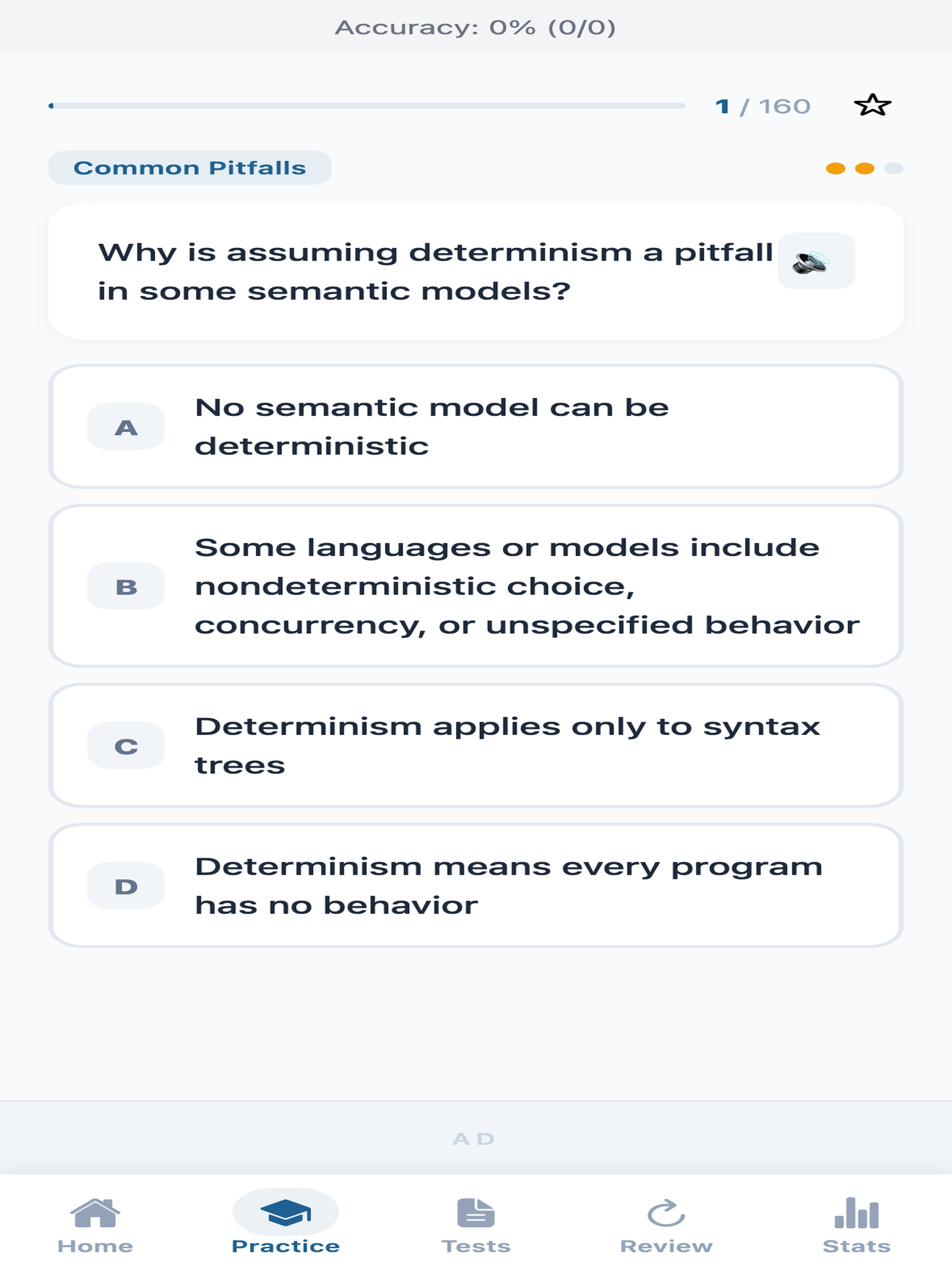 Accuracy: 0% (0/0)

1 / 160

Common Pitfalls

Why is assuming determinism a pitfall in some semantic models?

A
No semantic model can be deterministic

B
Some languages or models include nondeterministic choice, concurrency, or unspecified behavior

C
Determinism applies only to syntax trees

D
Determinism means every program has no behavior

AD

Home
Practice
Tests
Review
Stats